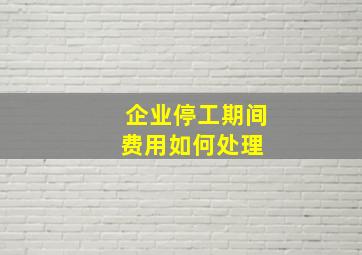 企业停工期间
费用如何处理